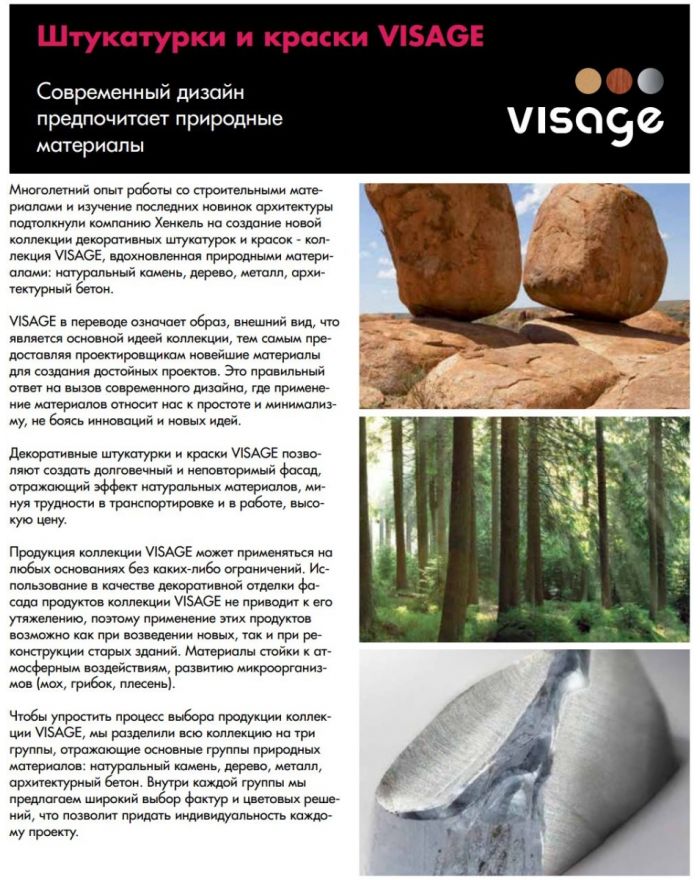 Штукатурки и краски VISAGE

Современный дизайн предпочитает природные материалы

visage

Многолетний опыт работы со строительными материалами и изучение последних новинок архитектуры подтолкнули компанию Хенкель на создание новой коллекции декоративных штукатурок и красок - коллекция VISAGE, вдохновленная природными материалами: натуральный камень, дерево, металл, архитектурный бетон.

VISAGE в переводе означает образ, внешний вид, что является основной идеей коллекции, тем самым предоставляя проектировщикам новейшие материалы для создания достойных проектов. Это правильный ответ на вызов современного дизайна, где применение материалов относит нас к простоте и минимализму, не боясь инноваций и новых идей.

Декоративные штукатурки и краски VISAGE позволяют создать долговечный и неповторимый фасад, отражающий эффект натуральных материалов, минуя трудности в транспортировке и в работе, высокую цену.

Продукция коллекции VISAGE может применяться на любых основаниях без каких-либо ограничений. Использование в качестве декоративной отделки фасада продуктов коллекции VISAGE не приводит к его утяжелению, поэтому применение этих продуктов возможно как при возведении новых, так и при реконструкции старых зданий. Материалы стойки к атмосферным воздействиям, развитию микроорганизмов (мох, грибок, плесень).

Чтобы упростить процесс выбора продукции коллекции VISAGE, мы разделили всю коллекцию на три группы, отражающие основные группы природных материалов: натуральный камень, дерево, металл, архитектурный бетон. Внутри каждой группы мы предлагаем широкий выбор фактур и цветовых решений, что позволит придать индивидуальность каждому проекту.